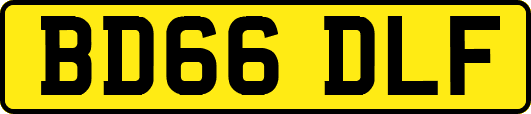 BD66 DLF